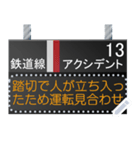 鉄道線

13
アクシデント

踏切で人が立ち入ったため運転見合わせ